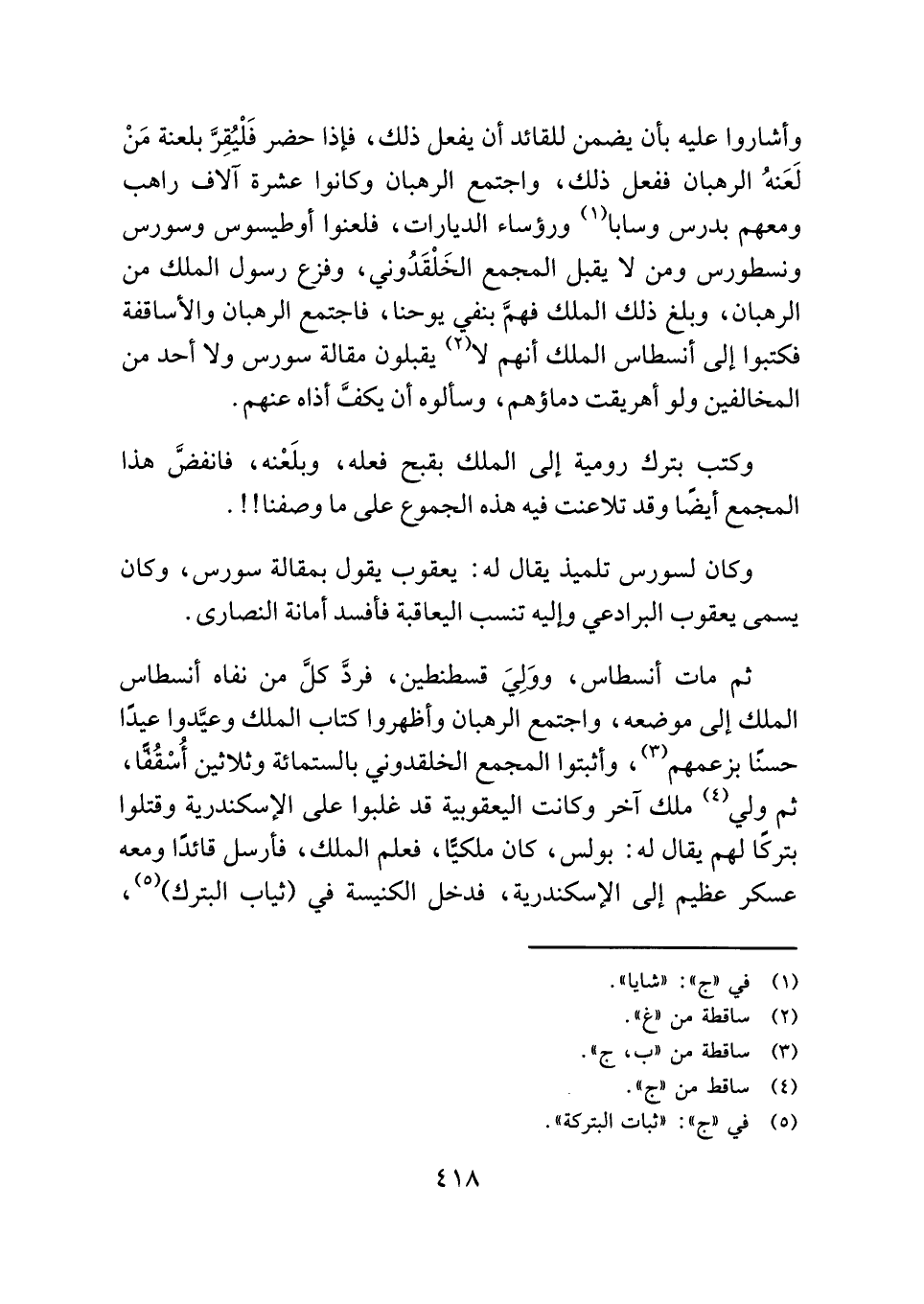 وأشاروا عليه بأن يضمن للقائد أن يفعل ذلك، فإذا حضر فَلْيُقِرَّ بلعنة مَنْ لَعَنهُ الرهبان ففعل ذلك، واجتمع الرهبان وكانوا عشرة آلاف راهب ومعهم بدرس وسابا$^{(١)}$ ورؤساء الديارات، فلعنوا أوطيسوس وسورس ونسطورس ومن لا يقبل المجمع الخَلْقَدُوني، وفزع رسول الملك من الرهبان، وبلغ ذلك الملك فهمَّ بنفي يوحنا، فاجتمع الرهبان والأساقفة فكتبوا إلى أنسطاس الملك أنهم لا$^{(٢)}$ يقبلون مقالة سورس ولا أحد من المخالفين ولو أهريقت دماؤهم، وسألوه أن يكفَّ أذاه عنهم.

وكتب بترك رومية إلى الملك بقبح فعله، وبلَعْنه، فانفضَّ هذا المجمع أيضًا وقد تلاعنت فيه هذه الجموع على ما وصفنا!!.

وكان لسورس تلميذ يقال له: يعقوب يقول بمقالة سورس، وكان يسمى يعقوب البرادعي وإليه تنسب اليعاقبة فأفسد أمانة النصارى.

ثم مات أنسطاس، ووَلِيَ قسطنطين، فردَّ كلَّ من نفاه أنسطاس الملك إلى موضعه، واجتمع الرهبان وأظهروا كتاب الملك وعيَّدوا عيدًا حسنًا بزعمهم$^{(٣)}$، وأثبتوا المجمع الخلقدوني بالستمائة وثلاثين أُسْقُفًا، ثم ولي$^{(٤)}$ ملك آخر وكانت اليعقوبية قد غلبوا على الإسكندرية وقتلوا بتركًا لهم يقال له: بولس، كان ملكيًا، فعلم الملك، فأرسل قائدًا ومعه عسكر عظيم إلى الإسكندرية، فدخل الكنيسة في (ثياب البترك)$^{(٥)}$،

(١) في «ج»: «شايا».
(٢) ساقطة من «غ».
(٣) ساقطة من «ب، ج».
(٤) ساقط من «ج».
(٥) في «ج»: «ثبات البتركة».

٤١٨